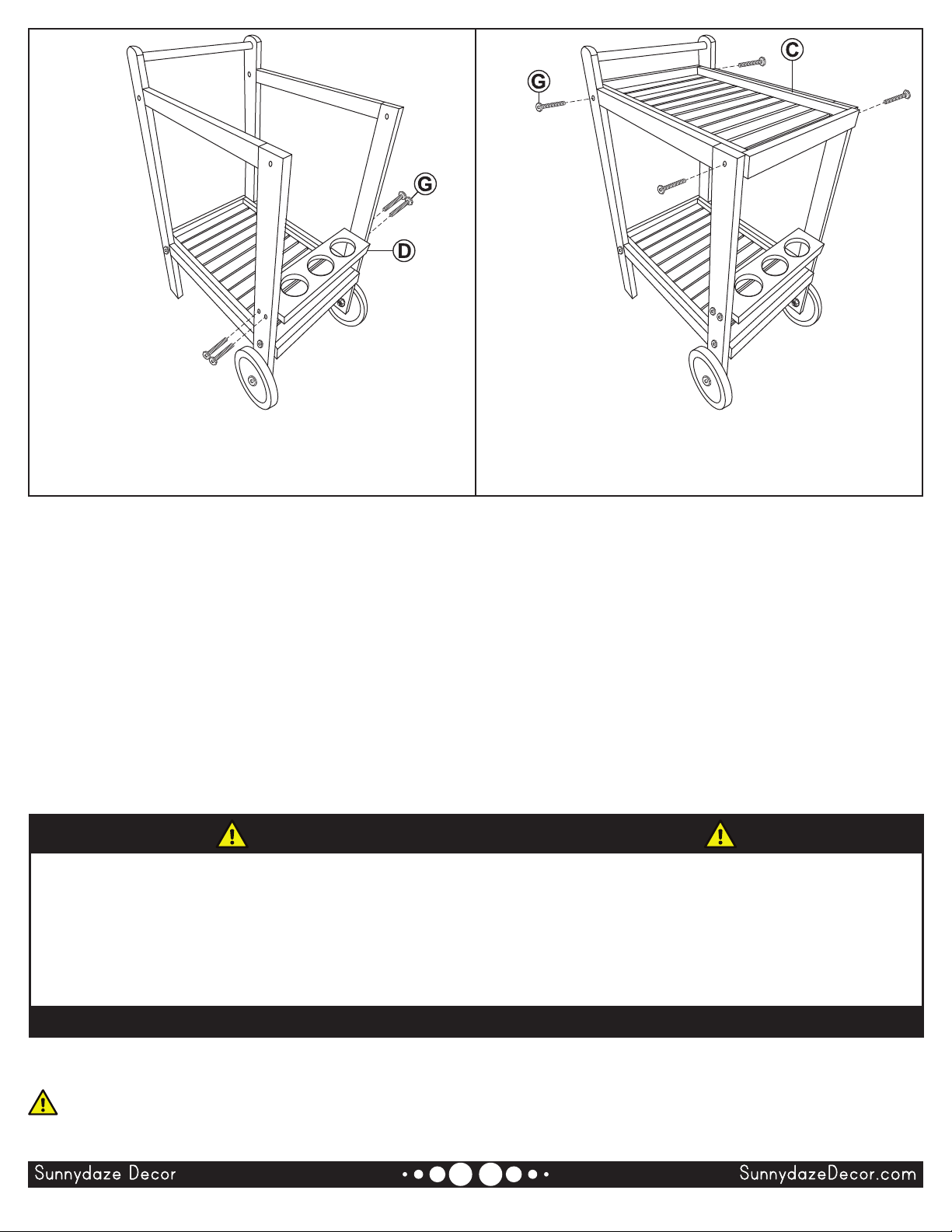 G

D

G

C

Sunnydaze Decor

SunnydazeDecor.com